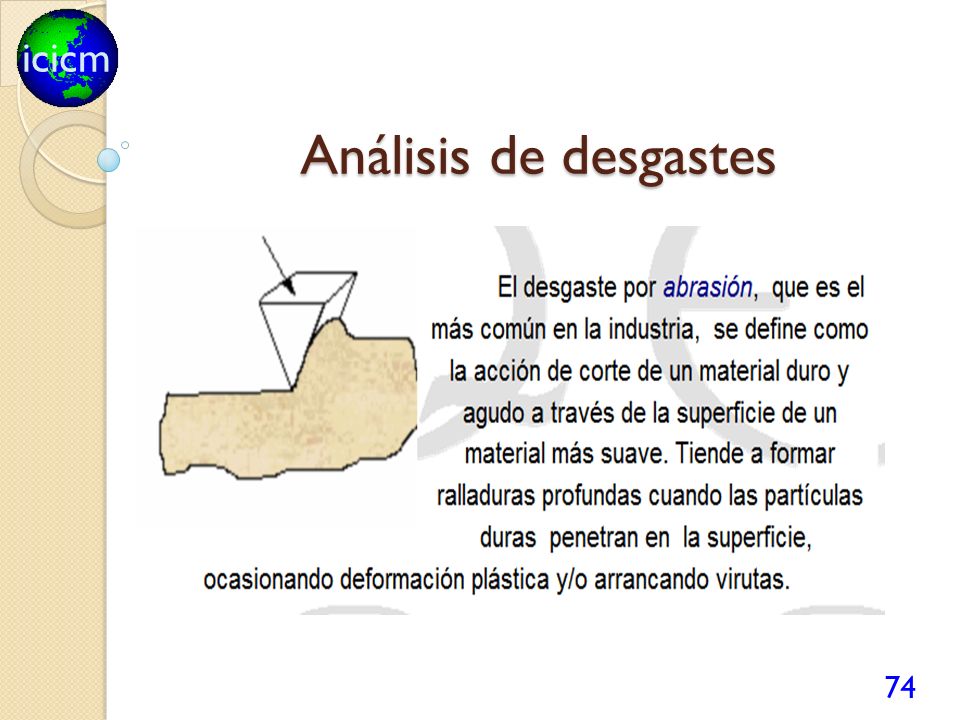 icicm

Análisis de desgastes

El desgaste por abrasión, que es el más común en la industria, se define como la acción de corte de un material duro y agudo a través de la superficie de un material más suave. Tiende a formar ralladuras profundas cuando las partículas duras penetran en la superficie, ocasionando deformación plástica y/o arrancando virutas.

74